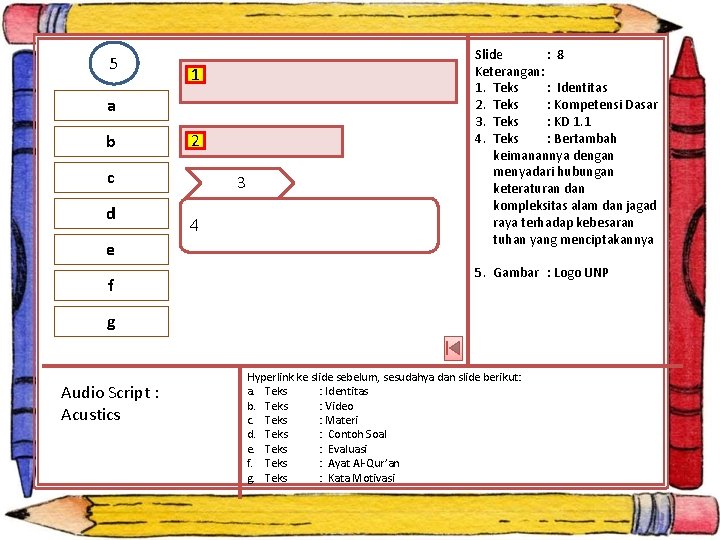 5

a

b

c

d

e

f

g

1

2

3

4

Slide : 8
Keterangan:
1. Teks : Identitas
2. Teks : Kompetensi Dasar
3. Teks : KD 1.1
4. Teks : Bertambah keimanannya dengan menyadari hubungan keteraturan dan kompleksitas alam dan jagad raya terhadap kebesaran tuhan yang menciptakannya

5. Gambar : Logo UNP

Audio Script : Acustics

Hyperlink ke slide sebelum, sesudahya dan slide berikut:
a. Teks : Identitas
b. Teks : Video
c. Teks : Materi
d. Teks : Contoh Soal
e. Teks : Evaluasi
f. Teks : Ayat Al-Qur'an
g. Teks : Kata Motivasi